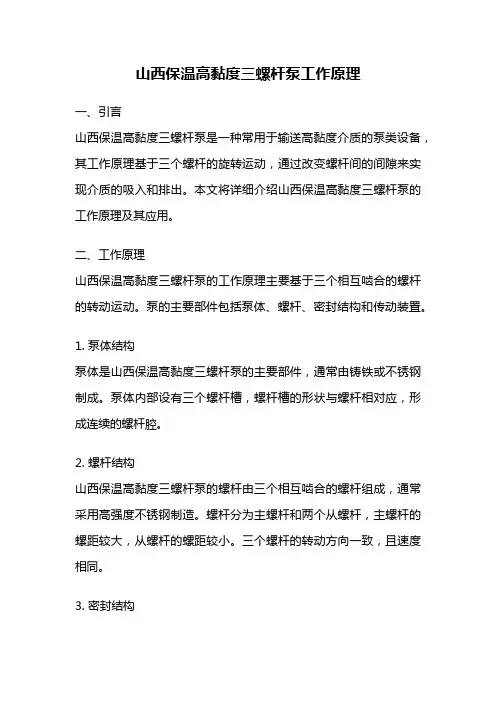 山西保温高黏度三螺杆泵工作原理

一、引言

山西保温高黏度三螺杆泵是一种常用于输送高黏度介质的泵类设备，其工作原理基于三个螺杆的旋转运动，通过改变螺杆间的间隙来实现介质的吸入和排出。本文将详细介绍山西保温高黏度三螺杆泵的工作原理及其应用。

二、工作原理

山西保温高黏度三螺杆泵的工作原理主要基于三个相互啮合的螺杆的转动运动。泵的主要部件包括泵体、螺杆、密封结构和传动装置。

1. 泵体结构

泵体是山西保温高黏度三螺杆泵的主要部件，通常由铸铁或不锈钢制成。泵体内部设有三个螺杆槽，螺杆槽的形状与螺杆相对应，形成连续的螺杆腔。

2. 螺杆结构

山西保温高黏度三螺杆泵的螺杆由三个相互啮合的螺杆组成，通常采用高强度不锈钢制造。螺杆分为主螺杆和两个从螺杆，主螺杆的螺距较大，从螺杆的螺距较小。三个螺杆的转动方向一致，且速度相同。

3. 密封结构